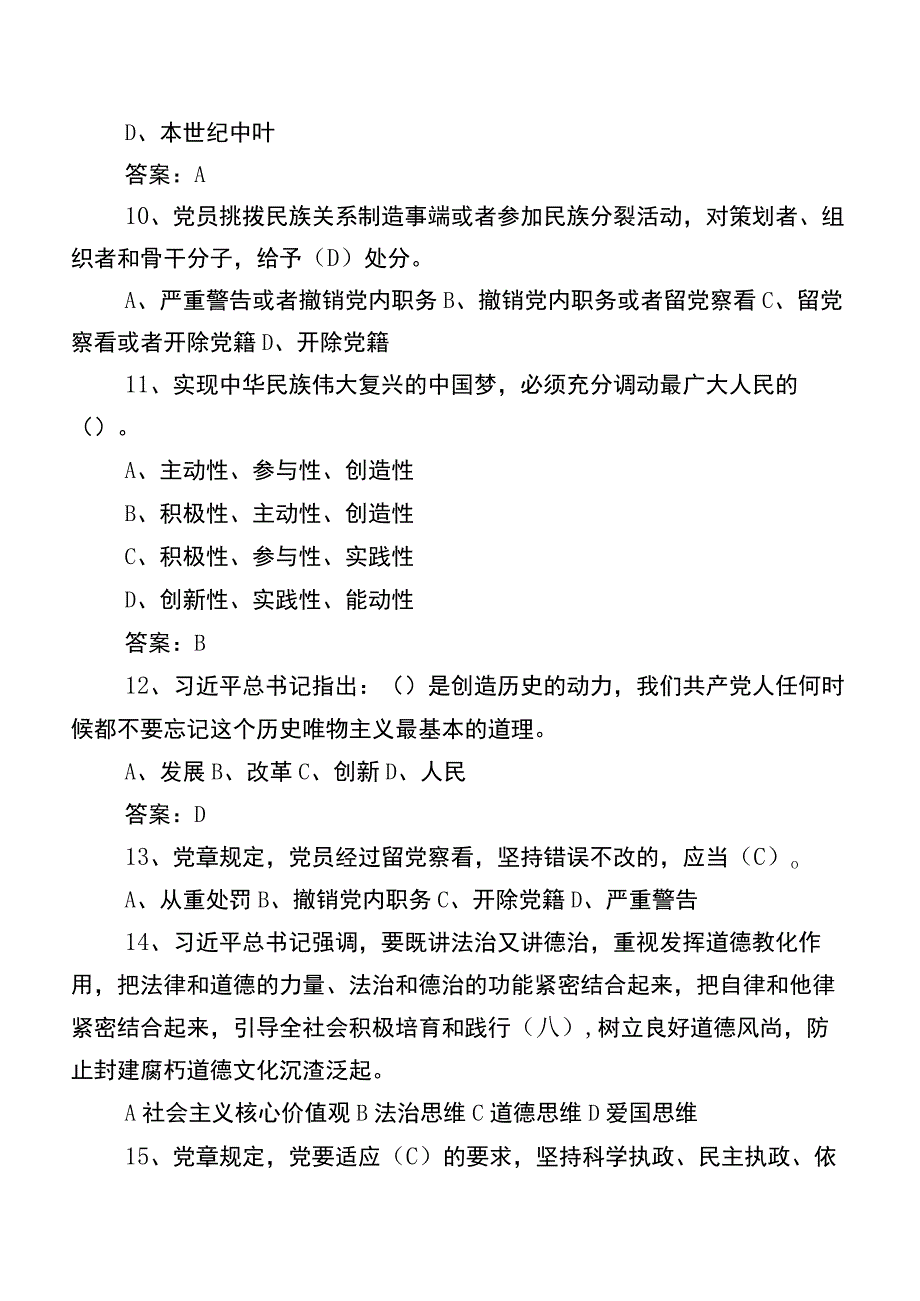 D、本世纪中叶

答案：A

10、党员挑拨民族关系制造事端或者参加民族分裂活动，对策划者、组织者和骨干分子，给予（D）处分。

A、严重警告或者撤销党内职务 B、撤销党内职务或者留党察看 C、留党察看或者开除党籍 D、开除党籍

11、实现中华民族伟大复兴的中国梦，必须充分调动最广大人民的（）。

A、主动性、参与性、创造性

B、积极性、主动性、创造性

C、积极性、参与性、实践性

D、创新性、实践性、能动性

答案：B

12、习近平总书记指出：（）是创造历史的动力，我们共产党人任何时候都不要忘记这个历史唯物主义最基本的道理。

A、发展 B、改革 C、创新 D、人民

答案：D

13、党章规定，党员经过留党察看，坚持错误不改的，应当（C）。

A、从重处罚 B、撤销党内职务 C、开除党籍 D、严重警告

14、习近平总书记强调，要既讲法治又讲德治，重视发挥道德教化作用，把法律和道德的力量、法治和德治的功能紧密结合起来，把自律和他律紧密结合起来，引导全社会积极培育和践行（八），树立良好道德风尚，防止封建腐朽道德文化沉渣泛起。

A 社会主义核心价值观 B 法治思维 C 道德思维 D 爱国思维

15、党章规定，党要适应（C）的要求，坚持科学执政、民主执政、依